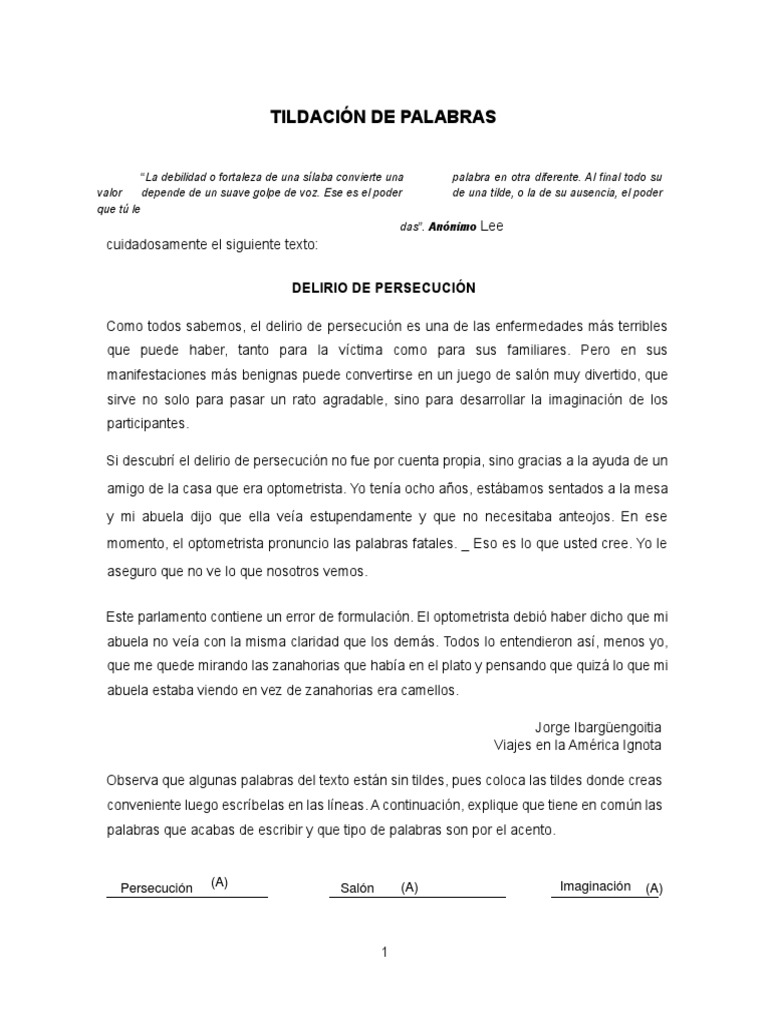 TILDACIÓN DE PALABRAS

"La debilidad o fortaleza de una sílaba convierte una palabra en otra diferente. Al final todo su valor depende de un suave golpe de voz. Ese es el poder de una tilde, o la de su ausencia, el poder que tú le das". Anónimo Lee cuidadosamente el siguiente texto:

DELIRIO DE PERSECUCIÓN

Como todos sabemos, el delirio de persecución es una de las enfermedades más terribles que puede haber, tanto para la víctima como para sus familiares. Pero en sus manifestaciones más benignas puede convertirse en un juego de salón muy divertido, que sirve no solo para pasar un rato agradable, sino para desarrollar la imaginación de los participantes.

Si descubrí el delirio de persecución no fue por cuenta propia, sino gracias a la ayuda de un amigo de la casa que era optometrista. Yo tenía ocho años, estábamos sentados a la mesa y mi abuela dijo que ella veía estupendamente y que no necesitaba anteojos. En ese momento, el optometrista pronuncio las palabras fatales. _ Eso es lo que usted cree. Yo le aseguro que no ve lo que nosotros vemos.

Este parlamento contiene un error de formulación. El optometrista debió haber dicho que mi abuela no veía con la misma claridad que los demás. Todos lo entendieron así, menos yo, que me quede mirando las zanahorias que había en el plato y pensando que quizá lo que mi abuela estaba viendo en vez de zanahorias era camellos.

Jorge Ibargüengoitia
Viajes en la América Ignota

Observa que algunas palabras del texto están sin tildes, pues coloca las tildes donde creas conveniente luego escríbelas en las líneas. A continuación, explique que tiene en común las palabras que acabas de escribir y que tipo de palabras son por el acento.

Persecución (A) Salón (A) Imaginación (A)

1